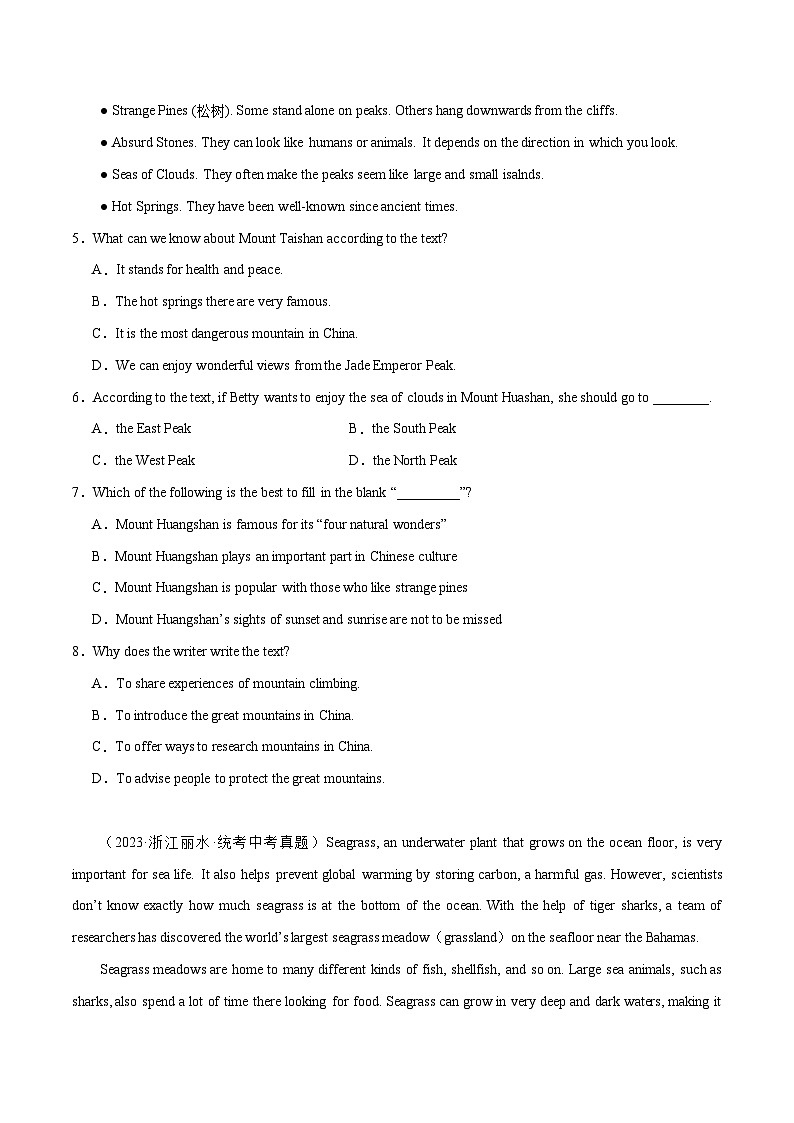 ● Strange Pines (松树). Some stand alone on peaks. Others hang downwards from the cliffs.

● Absurd Stones. They can look like humans or animals. It depends on the direction in which you look.

● Seas of Clouds. They often make the peaks seem like large and small isalnds.

● Hot Springs. They have been well-known since ancient times.

5．What can we know about Mount Taishan according to the text?

A．It stands for health and peace.

B．The hot springs there are very famous.

C．It is the most dangerous mountain in China.

D．We can enjoy wonderful views from the Jade Emperor Peak.

6．According to the text, if Betty wants to enjoy the sea of clouds in Mount Huashan, she should go to ________.

A．the East Peak

B．the South Peak

C．the West Peak

D．the North Peak

7．Which of the following is the best to fill in the blank “_________”?

A．Mount Huangshan is famous for its “four natural wonders”

B．Mount Huangshan plays an important part in Chinese culture

C．Mount Huangshan is popular with those who like strange pines

D．Mount Huangshan’s sights of sunset and sunrise are not to be missed

8．Why does the writer write the text?

A．To share experiences of mountain climbing.

B．To introduce the great mountains in China.

C．To offer ways to research mountains in China.

D．To advise people to protect the great mountains.

（2023·浙江丽水·统考中考真题）Seagrass, an underwater plant that grows on the ocean floor, is very important for sea life. It also helps prevent global warming by storing carbon, a harmful gas. However, scientists don’t know exactly how much seagrass is at the bottom of the ocean. With the help of tiger sharks, a team of researchers has discovered the world’s largest seagrass meadow（grassland）on the seafloor near the Bahamas.

Seagrass meadows are home to many different kinds of fish, shellfish, and so on. Large sea animals, such as sharks, also spend a lot of time there looking for food. Seagrass can grow in very deep and dark waters, making it